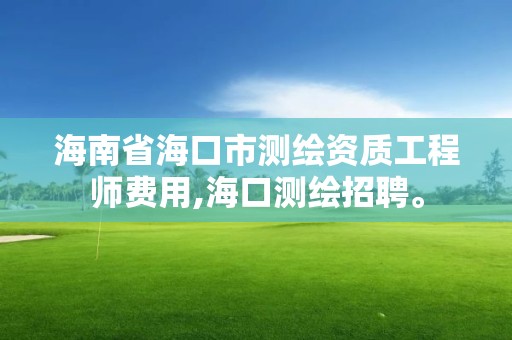 海南省海口市测绘资质工程师费用,海口测绘招聘。